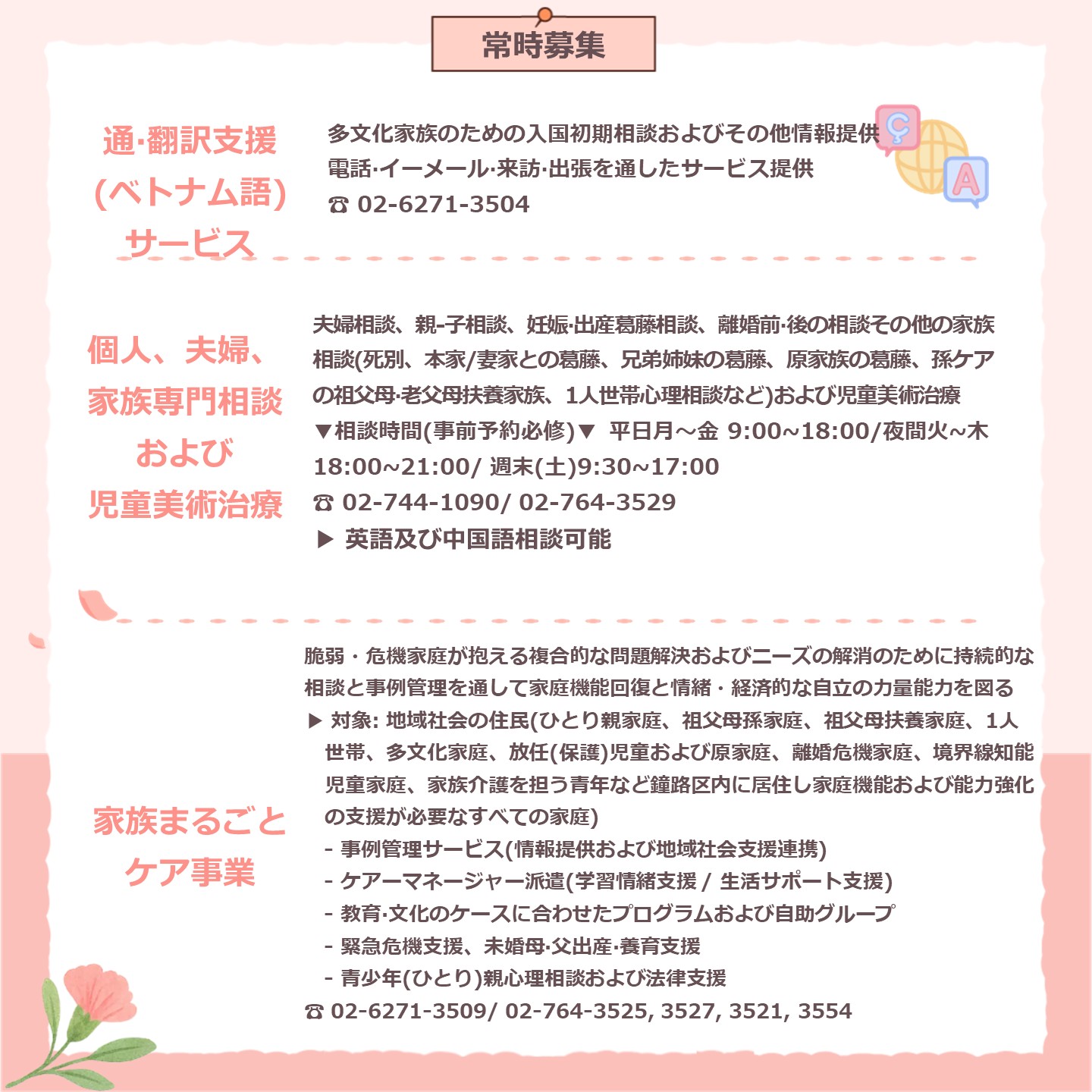 常時募集

通·翻訳支援
(ベトナム語)
サービス

多文化家族のための入国初期相談およびその他情報提供
電話·イーメール·来訪·出張を通したサービス提供
☎ 02-6271-3504

個人、夫婦、
家族専門相談
および
児童美術治療

夫婦相談、親-子相談、妊娠·出産葛藤相談、離婚前·後の相談その他の家族相談(死別、本家/妻家との葛藤、兄弟姉妹の葛藤、原家族の葛藤、孫ケアの祖父母·老父母扶養家族、1人世帯心理相談など)および児童美術治療
▼相談時間(事前予約必修)▼ 平日月～金 9:00~18:00/夜間火~木 18:00~21:00/ 週末(土)9:30~17:00
☎ 02-744-1090/ 02-764-3529
▶ 英語及び中国語相談可能

家族まるごと
ケア事業

脆弱・危機家庭が抱える複合的な問題解決およびニーズの解消のために持続的な相談と事例管理を通して家庭機能回復と情緒・経済的な自立の力量能力を図る
▶ 対象: 地域社会の住民(ひとり親家庭、祖父母孫家庭、祖父母扶養家庭、1人世帯、多文化家庭、放任(保護)児童および原家庭、離婚危機家庭、境界線知能児童家庭、家族介護を担う青年など鐘路区内に居住し家庭機能および能力強化の支援が必要なすべての家庭)
- 事例管理サービス(情報提供および地域社会支援連携)
- ケアーマネージャー派遣(学習情緒支援 / 生活サポート支援)
- 教育·文化のケースに合わせたプログラムおよび自助グループ
- 緊急危機支援、未婚母·父出産·養育支援
- 青少年(ひとり)親心理相談および法律支援
☎ 02-6271-3509/ 02-764-3525, 3527, 3521, 3554